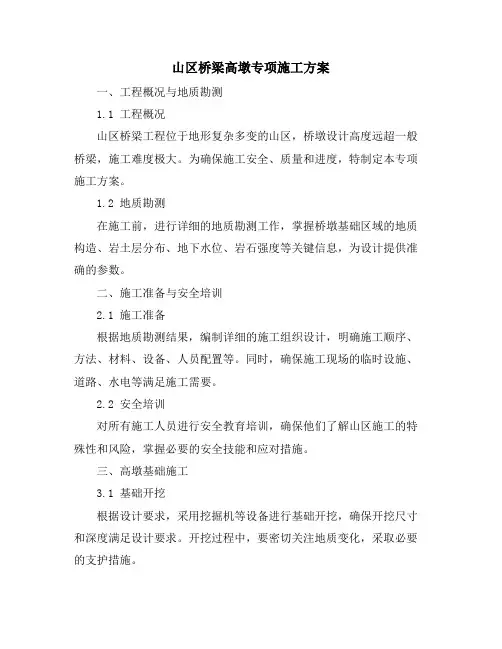 山区桥梁高墩专项施工方案

一、工程概况与地质勘测

1.1 工程概况

山区桥梁工程位于地形复杂多变的山区，桥墩设计高度远超一般桥梁，施工难度极大。为确保施工安全、质量和进度，特制定本专项施工方案。

1.2 地质勘测

在施工前，进行详细的地质勘测工作，掌握桥墩基础区域的地质构造、岩土层分布、地下水位、岩石强度等关键信息，为设计提供准确的参数。

二、施工准备与安全培训

2.1 施工准备

根据地质勘测结果，编制详细的施工组织设计，明确施工顺序、方法、材料、设备、人员配置等。同时，确保施工现场的临时设施、道路、水电等满足施工需要。

2.2 安全培训

对所有施工人员进行安全教育培训，确保他们了解山区施工的特殊性和风险，掌握必要的安全技能和应对措施。

三、高墩基础施工

3.1 基础开挖

根据设计要求，采用挖掘机等设备进行基础开挖，确保开挖尺寸和深度满足设计要求。开挖过程中，要密切关注地质变化，采取必要的支护措施。